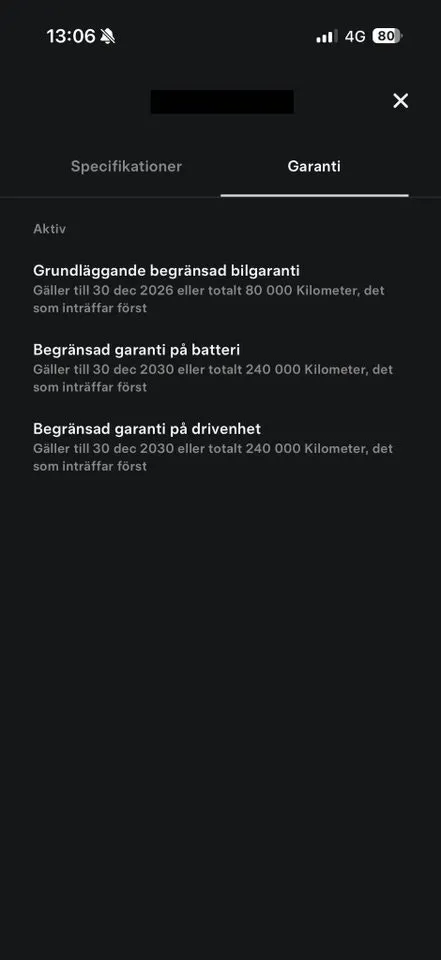 13:06 4G 80

Specifikationer Garanti

Aktiv

Grundläggande begränsad bilgaranti
Gäller till 30 dec 2026 eller totalt 80 000 Kilometer, det som inträffar först

Begränsad garanti på batteri
Gäller till 30 dec 2030 eller totalt 240 000 Kilometer, det som inträffar först

Begränsad garanti på drivenhet
Gäller till 30 dec 2030 eller totalt 240 000 Kilometer, det som inträffar först